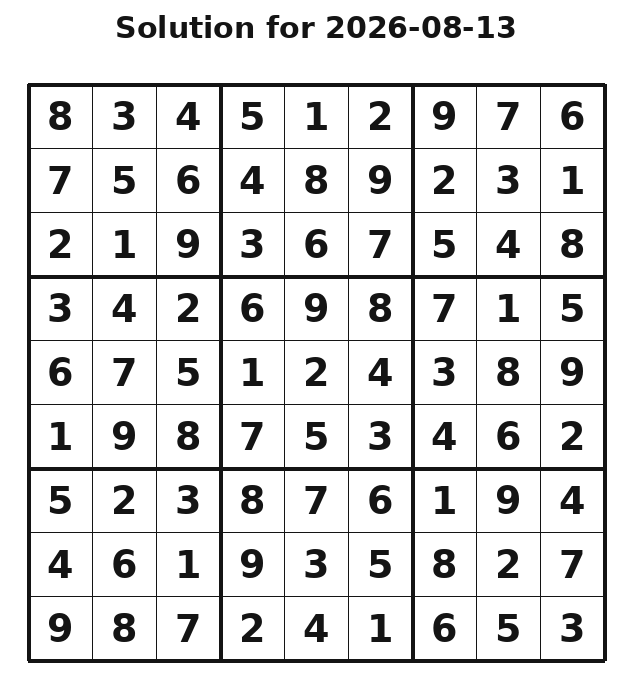 Solution for 2026-08-13

| 8 | 3 | 4 | 5 | 1 | 2 | 9 | 7 | 6 |
|---|---|---|---|---|---|---|---|---|
| 7 | 5 | 6 | 4 | 8 | 9 | 2 | 3 | 1 |
| 2 | 1 | 9 | 3 | 6 | 7 | 5 | 4 | 8 |
| 3 | 4 | 2 | 6 | 9 | 8 | 7 | 1 | 5 |
| 6 | 7 | 5 | 1 | 2 | 4 | 3 | 8 | 9 |
| 1 | 9 | 8 | 7 | 5 | 3 | 4 | 6 | 2 |
| 5 | 2 | 3 | 8 | 7 | 6 | 1 | 9 | 4 |
| 4 | 6 | 1 | 9 | 3 | 5 | 8 | 2 | 7 |
| 9 | 8 | 7 | 2 | 4 | 1 | 6 | 5 | 3 |